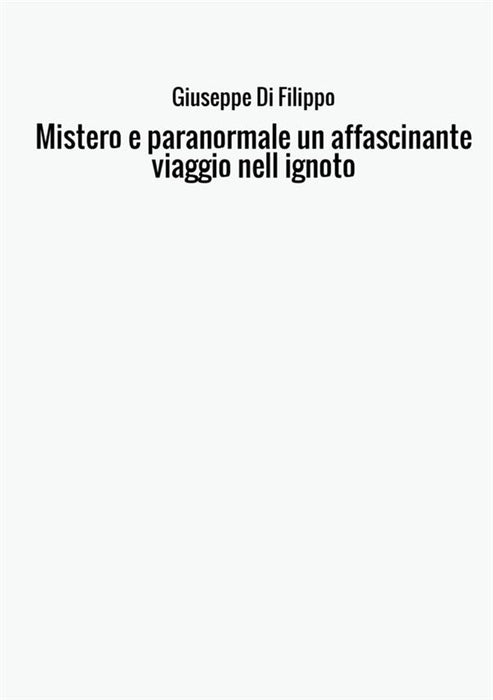 Giuseppe Di Filippo

Mistero e paranormale un affascinante viaggio nell ignoto